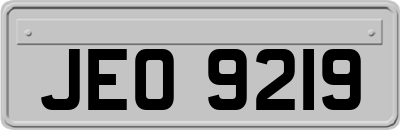 JEO 9219